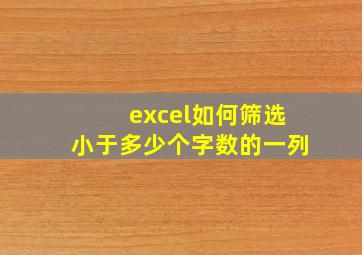 excel如何筛选
小于多少个字数的一列